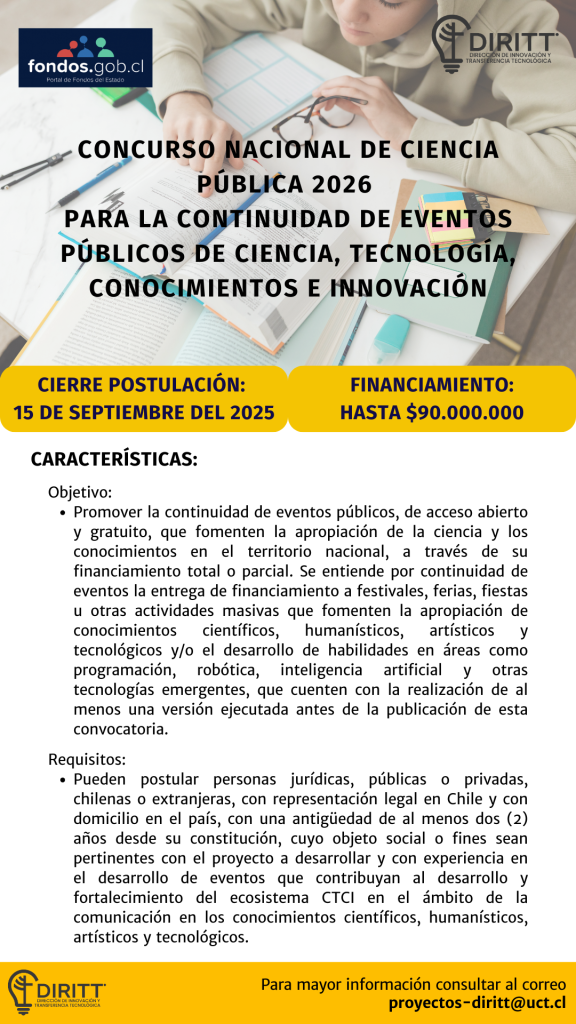 fondos.gob.cl
Portal de Fondos del Estado

DIRITT
DIRECCIÓN DE INNOVACIÓN Y TRANSFERENCIA TECNOLÓGICA

CONCURSO NACIONAL DE CIENCIA PÚBLICA 2026
PARA LA CONTINUIDAD DE EVENTOS PÚBLICOS DE CIENCIA, TECNOLOGÍA, CONOCIMIENTOS E INNOVACIÓN

CIERRE POSTULACIÓN:
15 DE SEPTIEMBRE DEL 2025

FINANCIAMIENTO:
HASTA $90.000.000

CARACTERÍSTICAS:

Objetivo:
• Promover la continuidad de eventos públicos, de acceso abierto y gratuito, que fomenten la apropiación de la ciencia y los conocimientos en el territorio nacional, a través de su financiamiento total o parcial. Se entiende por continuidad de eventos la entrega de financiamiento a festivales, ferias, fiestas u otras actividades masivas que fomenten la apropiación de conocimientos científicos, humanísticos, artísticos y tecnológicos y/o el desarrollo de habilidades en áreas como programación, robótica, inteligencia artificial y otras tecnologías emergentes, que cuenten con la realización de al menos una versión ejecutada antes de la publicación de esta convocatoria.

Requisitos:
• Pueden postular personas jurídicas, públicas o privadas, chilenas o extranjeras, con representación legal en Chile y con domicilio en el país, con una antigüedad de al menos dos (2) años desde su constitución, cuyo objeto social o fines sean pertinentes con el proyecto a desarrollar y con experiencia en el desarrollo de eventos que contribuyan al desarrollo y fortalecimiento del ecosistema CTCI en el ámbito de la comunicación en los conocimientos científicos, humanísticos, artísticos y tecnológicos.

DIRITT
DIRECCIÓN DE INNOVACIÓN Y TRANSFERENCIA TECNOLÓGICA

Para mayor información consultar al correo
proyectos-diritt@uct.cl